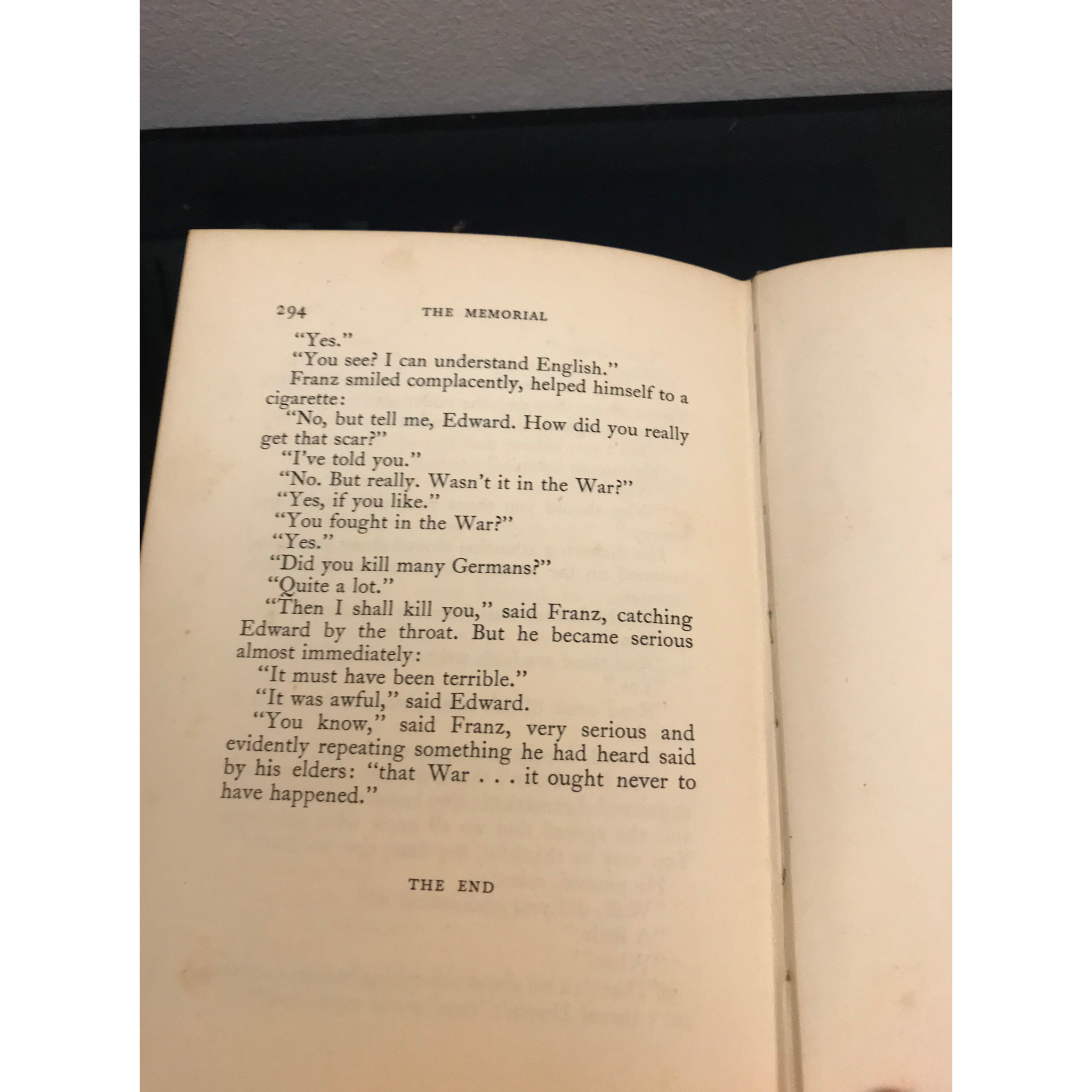 294 THE MEMORIAL

"Yes."

"You see? I can understand English."

Franz smiled complacently, helped himself to a cigarette:

"No, but tell me, Edward. How did you really get that scar?"

"I've told you."

"No. But really. Wasn't it in the War?"

"Yes, if you like."

"You fought in the War?"

"Yes."

"Did you kill many Germans?"

"Quite a lot."

"Then I shall kill you," said Franz, catching Edward by the throat. But he became serious almost immediately:

"It must have been terrible."

"It was awful," said Edward.

"You know," said Franz, very serious and evidently repeating something he had heard said by his elders: "that War . . . it ought never to have happened."

THE END